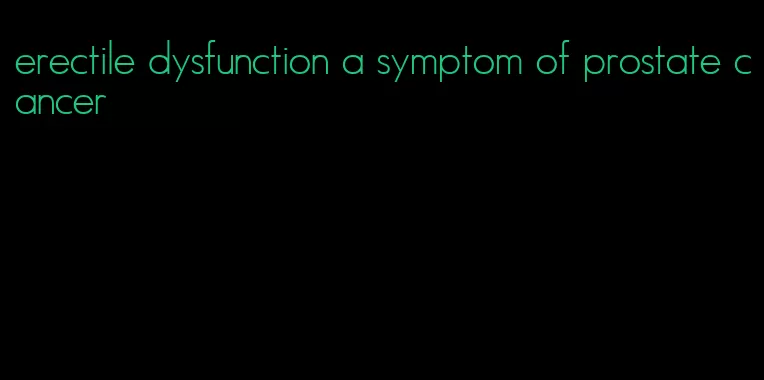 erectile dysfunction a symptom of prostate cancer